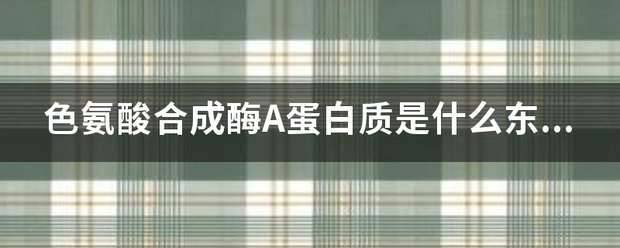 色氨酸合成酶A蛋白质是什么东...